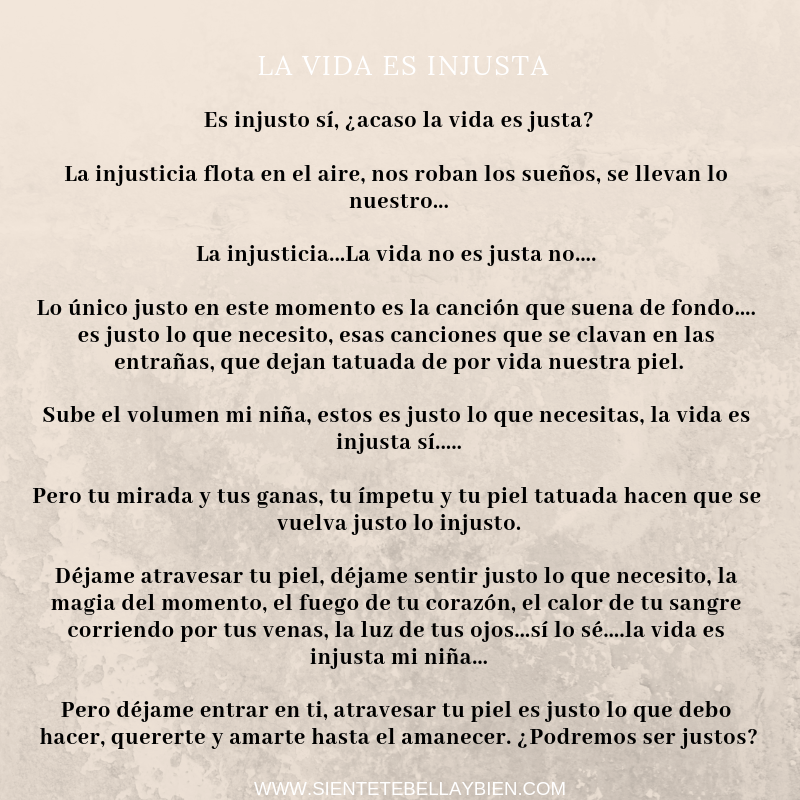 LA VIDA ES INJUSTA

Es injusto sí, ¿acaso la vida es justa?

La injusticia flota en el aire, nos roban los sueños, se llevan lo nuestro...

La injusticia...La vida no es justa no....

Lo único justo en este momento es la canción que suena de fondo.... es justo lo que necesito, esas canciones que se clavan en las entrañas, que dejan tatuada de por vida nuestra piel.

Sube el volumen mi niña, estos es justo lo que necesitas, la vida es injusta sí.....

Pero tu mirada y tus ganas, tu ímpetu y tu piel tatuada hacen que se vuelva justo lo injusto.

Déjame atravesar tu piel, déjame sentir justo lo que necesito, la magia del momento, el fuego de tu corazón, el calor de tu sangre corriendo por tus venas, la luz de tus ojos...sí lo sé....la vida es injusta mi niña...

Pero déjame entrar en ti, atravesar tu piel es justo lo que debo hacer, quererte y amarte hasta el amanecer. ¿Podremos ser justos?

WWW.SIENTETEBELLAYBIEN.COM